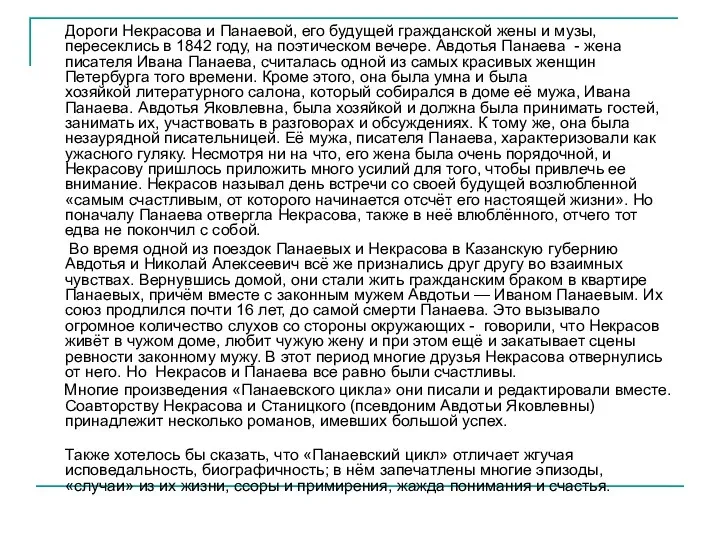 Дороги Некрасова и Панаевой, его будущей гражданской жены и музы, пересеклись в 1842 году, на поэтическом вечере. Авдотья Панаева - жена писателя Ивана Панаева, считалась одной из самых красивых женщин Петербурга того времени. Кроме этого, она была умна и была хозяйкой литературного салона, который собирался в доме её мужа, Ивана Панаева. Авдотья Яковлевна, была хозяйкой и должна была принимать гостей, занимать их, участвовать в разговорах и обсуждениях. К тому же, она была незаурядной писательницей. Её мужа, писателя Панаева, характеризовали как ужасного гуляку. Несмотря ни на что, его жена была очень порядочной, и Некрасову пришлось приложить много усилий для того, чтобы привлечь ее внимание. Некрасов называл день встречи со своей будущей возлюбленной «самым счастливым, от которого начинается отсчёт его настоящей жизни». Но поначалу Панаева отвергла Некрасова, также в неё влюблённого, отчего тот едва не покончил с собой.

Во время одной из поездок Панаевых и Некрасова в Казанскую губернию Авдотья и Николай Алексеевич всё же признались друг другу во взаимных чувствах. Вернувшись домой, они стали жить гражданским браком в квартире Панаевых, причём вместе с законным мужем Авдотьи — Иваном Панаевым. Их союз продлился почти 16 лет, до самой смерти Панаева. Это вызывало огромное количество слухов со стороны окружающих - говорили, что Некрасов живёт в чужом доме, любит чужую жену и при этом ещё и закатывает сцены ревности законному мужу. В этот период многие друзья Некрасова отвернулись от него. Но Некрасов и Панаева все равно были счастливы.

Многие произведения «Панаевского цикла» они писали и редактировали вместе. Соавторству Некрасова и Станицкого (псевдоним Авдотьи Яковлевны) принадлежит несколько романов, имевших большой успех.

Также хотелось бы сказать, что «Панаевский цикл» отличает жгучая исповедальность, биографичность; в нём запечатлены многие эпизоды, «случаи» из их жизни, ссоры и примирения, жажда понимания и счастья.